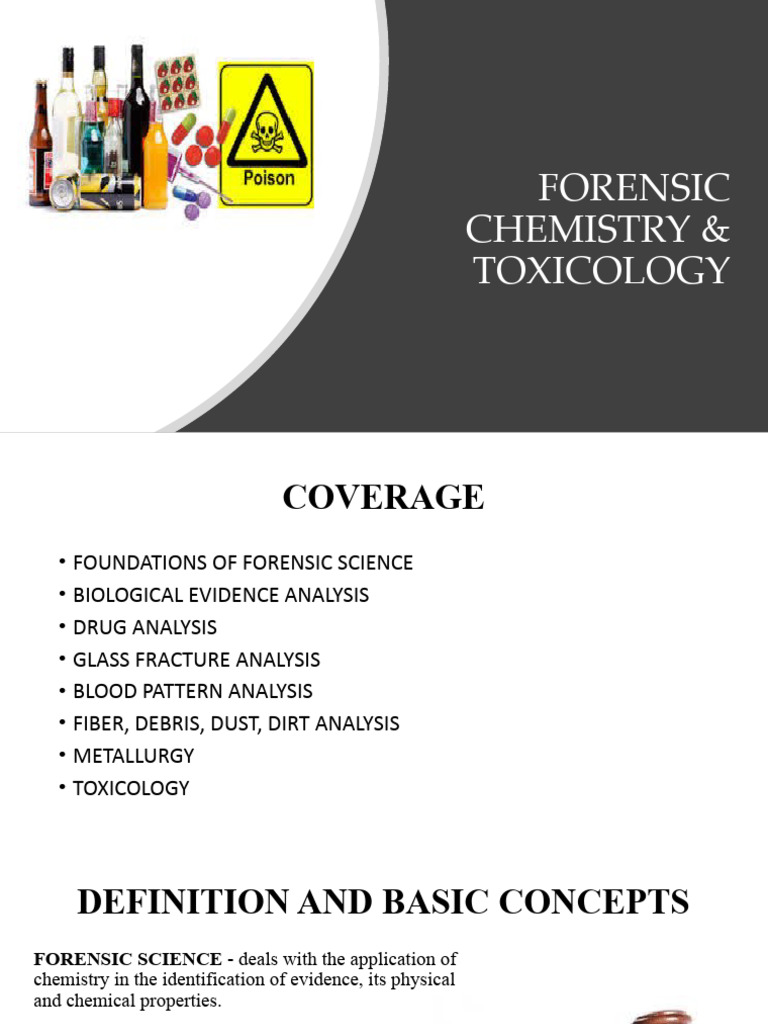 Poison

FORENSIC CHEMISTRY & TOXICOLOGY

COVERAGE

• FOUNDATIONS OF FORENSIC SCIENCE
• BIOLOGICAL EVIDENCE ANALYSIS
• DRUG ANALYSIS
• GLASS FRACTURE ANALYSIS
• BLOOD PATTERN ANALYSIS
• FIBER, DEBRIS, DUST, DIRT ANALYSIS
• METALLURGY
• TOXICOLOGY

DEFINITION AND BASIC CONCEPTS

FORENSIC SCIENCE - deals with the application of chemistry in the identification of evidence, its physical and chemical properties.